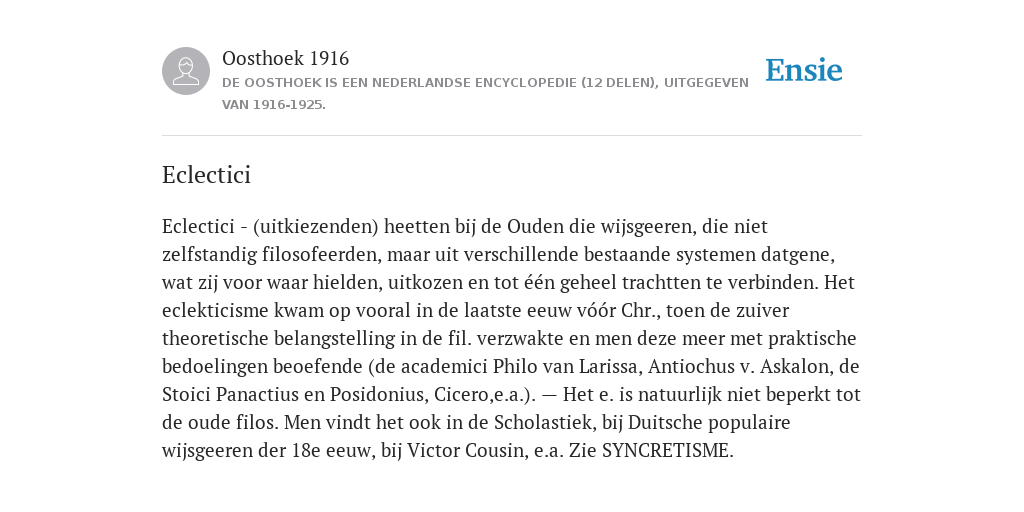 Oosthoek 1916

DE OOSTHOEK IS EEN NEDERLANDSE ENCYCLOPEDIE (12 DELEN), UITGEGEVEN VAN 1916-1925.

Ensie

Eclectici

Eclectici - (uitkiezenden) heetten bij de Ouden die wijsgeeren, die niet zelfstandig filosofeerden, maar uit verschillende bestaande systemen datgene, wat zij voor waar hielden, uitkozen en tot één geheel trachtten te verbinden. Het eclekticisme kwam op vooral in de laatste eeuw vóór Chr., toen de zuiver theoretische belangstelling in de fil. verzwakte en men deze meer met praktische bedoelingen beoefende (de academici Philo van Larissa, Antiochus v. Askalon, de Stoici Panactius en Posidonius, Cicero,e.a.). — Het e. is natuurlijk niet beperkt tot de oude filos. Men vindt het ook in de Scholastiek, bij Duitsche populaire wijsgeeren der 18e eeuw, bij Victor Cousin, e.a. Zie SYNCRETISME.